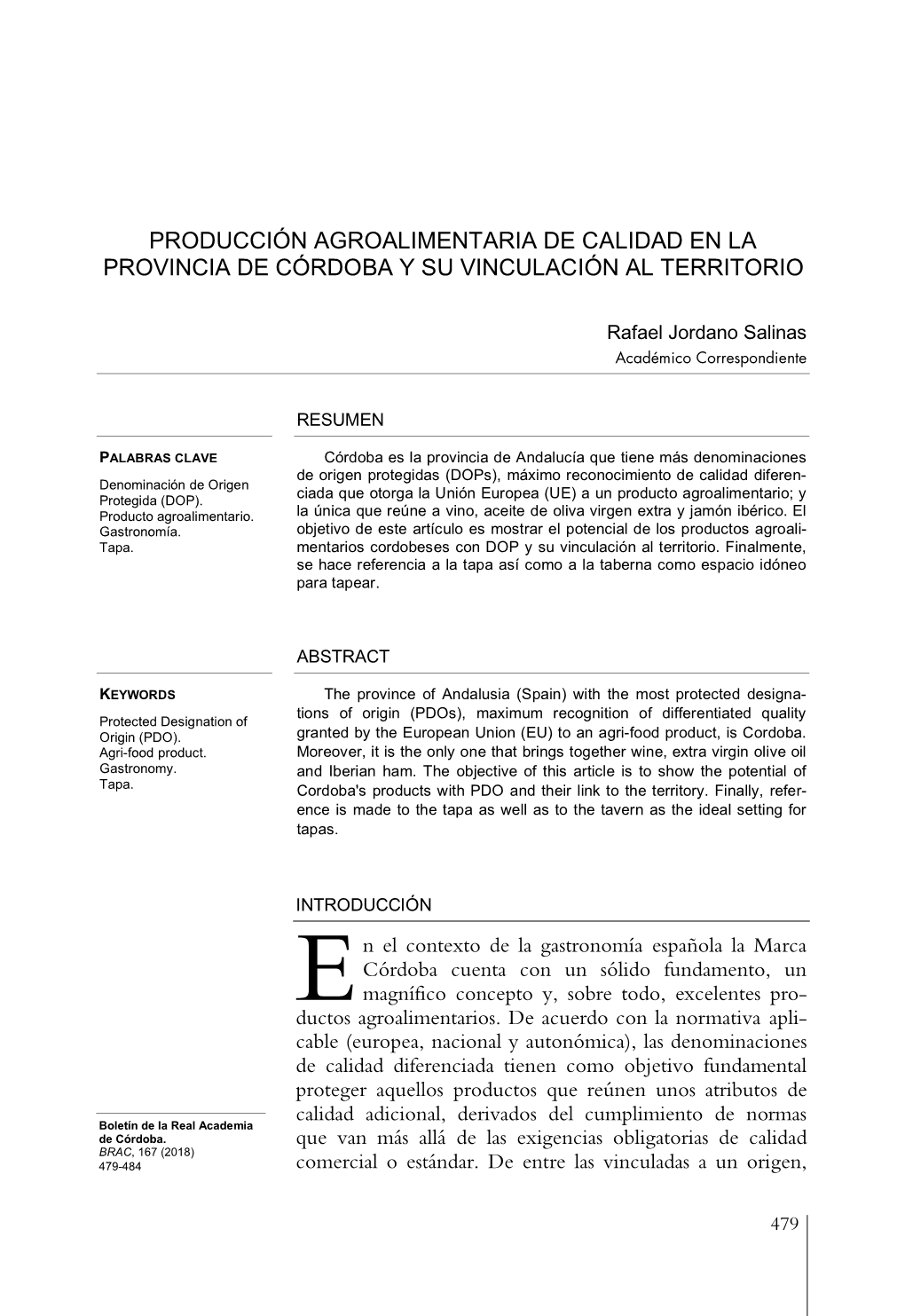 PRODUCCIÓN AGROALIMENTARIA DE CALIDAD EN LA PROVINCIA DE CÓRDOBA Y SU VINCULACIÓN AL TERRITORIO

Rafael Jordano Salinas
Académico Correspondiente

RESUMEN

PALABRAS CLAVE

Denominación de Origen Protegida (DOP).
Producto agroalimentario.
Gastronomía.
Tapa.

Córdoba es la provincia de Andalucía que tiene más denominaciones de origen protegidas (DOPs), máximo reconocimiento de calidad diferenciada que otorga la Unión Europea (UE) a un producto agroalimentario; y la única que reúne a vino, aceite de oliva virgen extra y jamón ibérico. El objetivo de este artículo es mostrar el potencial de los productos agroalimentarios cordobeses con DOP y su vinculación al territorio. Finalmente, se hace referencia a la tapa así como a la taberna como espacio idóneo para tapear.

ABSTRACT

KEYWORDS

Protected Designation of Origin (PDO).
Agri-food product.
Gastronomy.
Tapa.

The province of Andalusia (Spain) with the most protected designations of origin (PDOs), maximum recognition of differentiated quality granted by the European Union (EU) to an agri-food product, is Cordoba. Moreover, it is the only one that brings together wine, extra virgin olive oil and Iberian ham. The objective of this article is to show the potential of Cordoba's products with PDO and their link to the territory. Finally, reference is made to the tapa as well as to the tavern as the ideal setting for tapas.

INTRODUCCIÓN

En el contexto de la gastronomía española la Marca Córdoba cuenta con un sólido fundamento, un magnífico concepto y, sobre todo, excelentes productos agroalimentarios. De acuerdo con la normativa aplicable (europea, nacional y autonómica), las denominaciones de calidad diferenciada tienen como objetivo fundamental proteger aquellos productos que reúnen unos atributos de calidad adicional, derivados del cumplimiento de normas que van más allá de las exigencias obligatorias de calidad comercial o estándar. De entre las vinculadas a un origen,

Boletín de la Real Academia de Córdoba.
BRAC, 167 (2018)
479-484

479